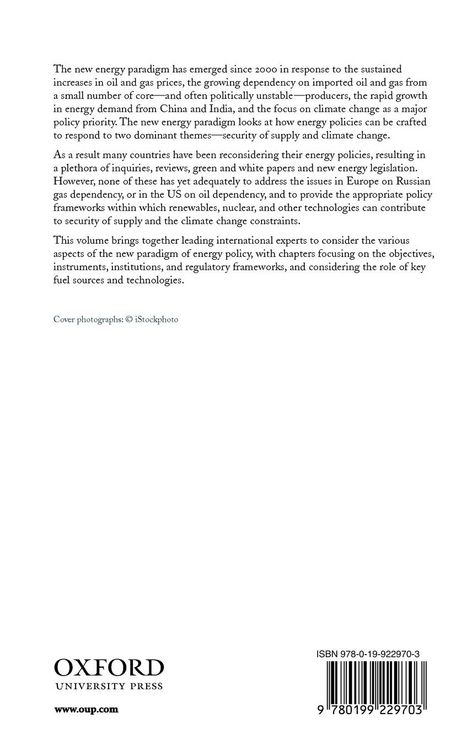 The new energy paradigm has emerged since 2000 in response to the sustained increases in oil and gas prices, the growing dependency on imported oil and gas from a small number of core—and often politically unstable—producers, the rapid growth in energy demand from China and India, and the focus on climate change as a major policy priority. The new energy paradigm looks at how energy policies can be crafted to respond to two dominant themes—security of supply and climate change.

As a result many countries have been reconsidering their energy policies, resulting in a plethora of inquiries, reviews, green and white papers and new energy legislation. However, none of these has yet adequately to address the issues in Europe on Russian gas dependency, or in the US on oil dependency, and to provide the appropriate policy frameworks within which renewables, nuclear, and other technologies can contribute to security of supply and the climate change constraints.

This volume brings together leading international experts to consider the various aspects of the new paradigm of energy policy, with chapters focusing on the objectives, instruments, institutions, and regulatory frameworks, and considering the role of key fuel sources and technologies.

Cover photographs: © iStockphoto

OXFORD
UNIVERSITY PRESS

www.oup.com

ISBN 978-0-19-922970-3

9 780199 229703